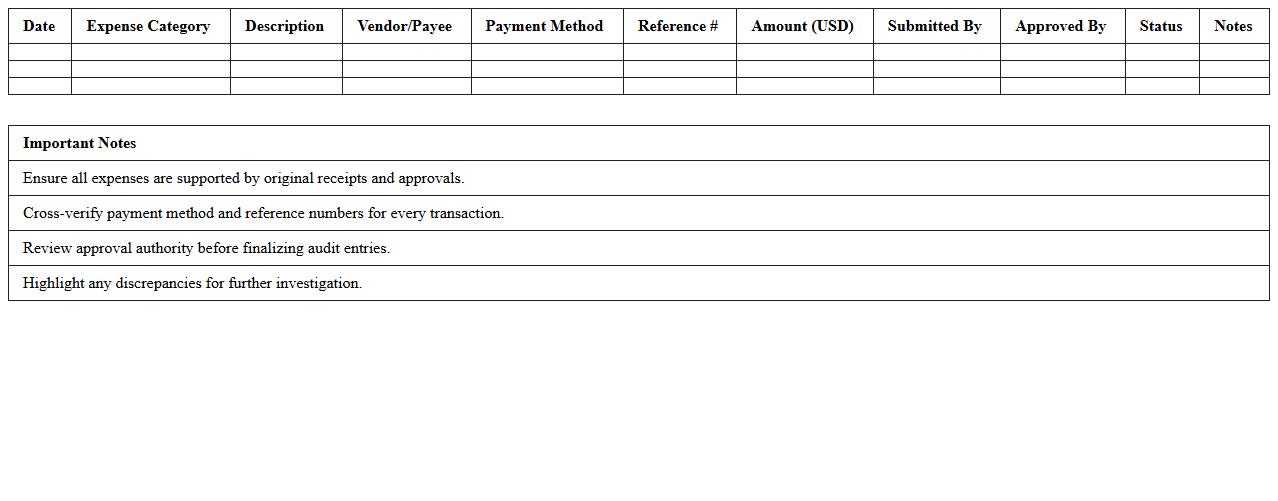 | Date | Expense Category | Description | Vendor/Payee | Payment Method | Reference # | Amount (USD) | Submitted By | Approved By | Status | Notes |
|---|---|---|---|---|---|---|---|---|---|---|
| | | | | | | | | | | |
| | | | | | | | | | | |
| | | | | | | | | | | |

| Important Notes |
|---|
| Ensure all expenses are supported by original receipts and approvals. |
| Cross-verify payment method and reference numbers for every transaction. |
| Review approval authority before finalizing audit entries. |
| Highlight any discrepancies for further investigation. |